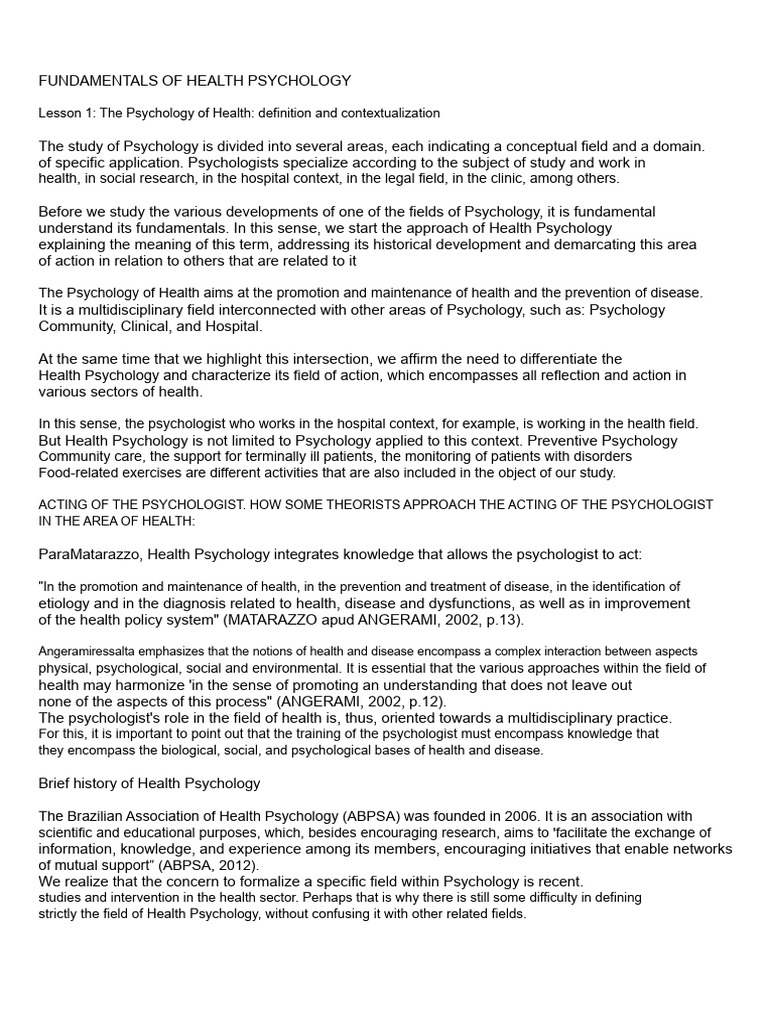 FUNDAMENTALS OF HEALTH PSYCHOLOGY

Lesson 1: The Psychology of Health: definition and contextualization

The study of Psychology is divided into several areas, each indicating a conceptual field and a domain. of specific application. Psychologists specialize according to the subject of study and work in health, in social research, in the hospital context, in the legal field, in the clinic, among others.

Before we study the various developments of one of the fields of Psychology, it is fundamental understand its fundamentals. In this sense, we start the approach of Health Psychology explaining the meaning of this term, addressing its historical development and demarcating this area of action in relation to others that are related to it

The Psychology of Health aims at the promotion and maintenance of health and the prevention of disease. It is a multidisciplinary field interconnected with other areas of Psychology, such as: Psychology Community, Clinical, and Hospital.

At the same time that we highlight this intersection, we affirm the need to differentiate the Health Psychology and characterize its field of action, which encompasses all reflection and action in various sectors of health.

In this sense, the psychologist who works in the hospital context, for example, is working in the health field. But Health Psychology is not limited to Psychology applied to this context. Preventive Psychology Community care, the support for terminally ill patients, the monitoring of patients with disorders Food-related exercises are different activities that are also included in the object of our study.

ACTING OF THE PSYCHOLOGIST. HOW SOME THEORISTS APPROACH THE ACTING OF THE PSYCHOLOGIST IN THE AREA OF HEALTH:

ParaMatarazzo, Health Psychology integrates knowledge that allows the psychologist to act:

"In the promotion and maintenance of health, in the prevention and treatment of disease, in the identification of etiology and in the diagnosis related to health, disease and dysfunctions, as well as in improvement of the health policy system" (MATARAZZO apud ANGERAMI, 2002, p.13).

Angeramiressalta emphasizes that the notions of health and disease encompass a complex interaction between aspects physical, psychological, social and environmental. It is essential that the various approaches within the field of health may harmonize 'in the sense of promoting an understanding that does not leave out none of the aspects of this process" (ANGERAMI, 2002, p.12).
The psychologist's role in the field of health is, thus, oriented towards a multidisciplinary practice.
For this, it is important to point out that the training of the psychologist must encompass knowledge that they encompass the biological, social, and psychological bases of health and disease.

Brief history of Health Psychology

The Brazilian Association of Health Psychology (ABPSA) was founded in 2006. It is an association with scientific and educational purposes, which, besides encouraging research, aims to 'facilitate the exchange of information, knowledge, and experience among its members, encouraging initiatives that enable networks of mutual support" (ABPSA, 2012).
We realize that the concern to formalize a specific field within Psychology is recent.
studies and intervention in the health sector. Perhaps that is why there is still some difficulty in defining strictly the field of Health Psychology, without confusing it with other related fields.